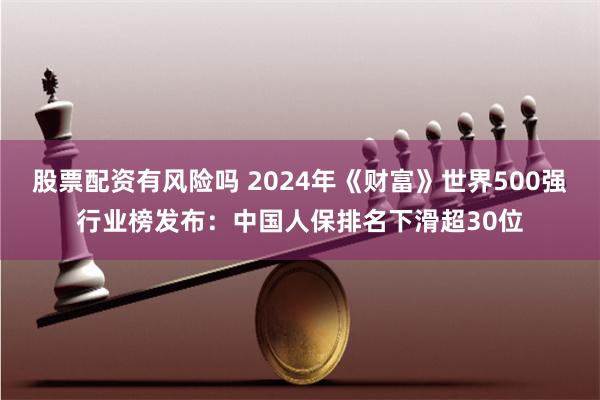 股票配资有风险吗 2024年《财富》世界500强行业榜发布：中国人保排名下滑超30位